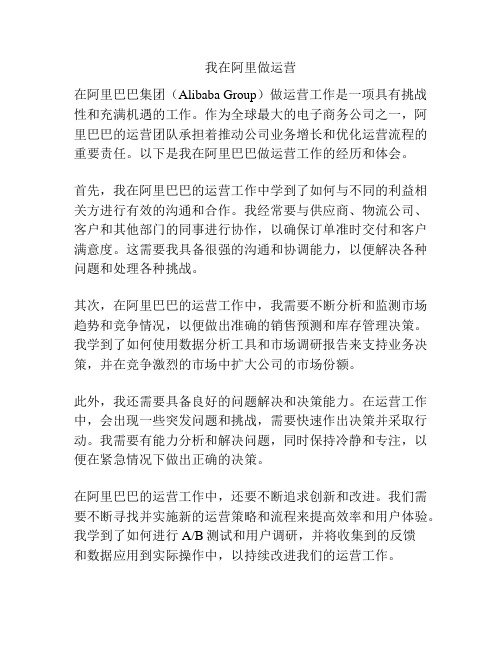 我在阿里做运营

在阿里巴巴集团（Alibaba Group）做运营工作是一项具有挑战性和充满机遇的工作。作为全球最大的电子商务公司之一，阿里巴巴的运营团队承担着推动公司业务增长和优化运营流程的重要责任。以下是我在阿里巴巴做运营工作的经历和体会。

首先，我在阿里巴巴的运营工作中学到了如何与不同的利益相关方进行有效的沟通和合作。我经常要与供应商、物流公司、客户和其他部门的同事进行协作，以确保订单准时交付和客户满意度。这需要我具备很强的沟通和协调能力，以便解决各种问题和处理各种挑战。

其次，在阿里巴巴的运营工作中，我需要不断分析和监测市场趋势和竞争情况，以便做出准确的销售预测和库存管理决策。我学到了如何使用数据分析工具和市场调研报告来支持业务决策，并在竞争激烈的市场中扩大公司的市场份额。

此外，我还需要具备良好的问题解决和决策能力。在运营工作中，会出现一些突发问题和挑战，需要快速作出决策并采取行动。我需要有能力分析和解决问题，同时保持冷静和专注，以便在紧急情况下做出正确的决策。

在阿里巴巴的运营工作中，还要不断追求创新和改进。我们需要不断寻找并实施新的运营策略和流程来提高效率和用户体验。我学到了如何进行 A/B 测试和用户调研，并将收集到的反馈和数据应用到实际操作中，以持续改进我们的运营工作。